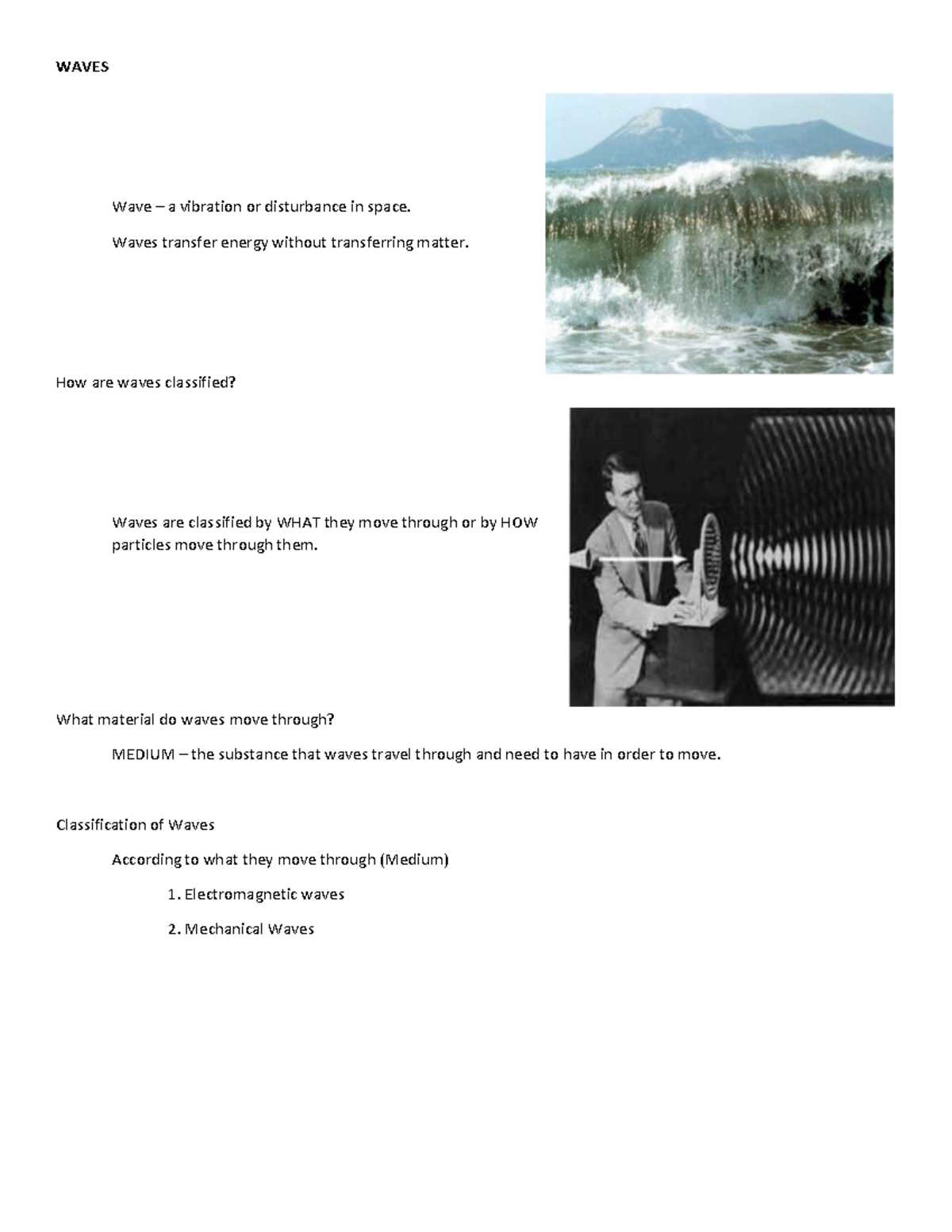 WAVES

Wave – a vibration or disturbance in space.

Waves transfer energy without transferring matter.

How are waves classified?

Waves are classified by WHAT they move through or by HOW particles move through them.

What material do waves move through?

MEDIUM – the substance that waves travel through and need to have in order to move.

Classification of Waves

According to what they move through (Medium)

1. Electromagnetic waves

2. Mechanical Waves